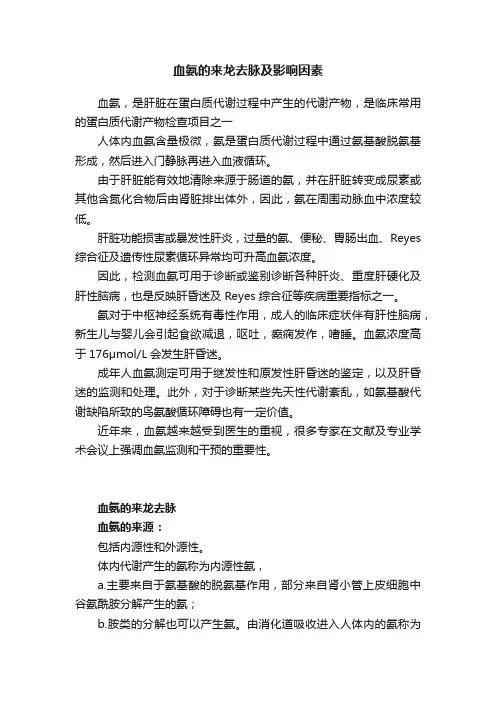 血氨的来龙去脉及影响因素

血氨，是肝脏在蛋白质代谢过程中产生的代谢产物，是临床常用的蛋白质代谢产物检查项目之一

人体内血氨含量极微，氨是蛋白质代谢过程中通过氨基酸脱氨基形成，然后进入门静脉再进入血液循环。

由于肝脏能有效地清除来源于肠道的氨，并在肝脏转变成尿素或其他含氮化合物后由肾脏排出体外，因此，氨在周围动脉血中浓度较低。

肝脏功能损害或暴发性肝炎，过量的氨、便秘、胃肠出血、Reyes综合征及遗传性尿素循环异常均可升高血氨浓度。

因此，检测血氨可用于诊断或鉴别诊断各种肝炎、重度肝硬化及肝性脑病，也是反映肝昏迷及 Reyes 综合征等疾病重要指标之一。

氨对于中枢神经系统有毒性作用，成人的临床症状伴有肝性脑病，新生儿与婴儿会引起食欲减退，呕吐，癫痫发作，嗜睡。血氨浓度高于 176μmol/L 会发生肝昏迷。

成年人血氨测定可用于继发性和原发性肝昏迷的鉴定，以及肝昏迷的监测和处理。此外，对于诊断某些先天性代谢紊乱，如氨基酸代谢缺陷所致的鸟氨酸循环障碍也有一定价值。

近年来，血氨越来越受到医生的重视，很多专家在文献及专业学术会议上强调血氨监测和干预的重要性。

血氨的来龙去脉

血氨的来源：

包括内源性和外源性。

体内代谢产生的氨称为内源性氨，

a.主要来自于氨基酸的脱氨基作用，部分来自肾小管上皮细胞中谷氨酰胺分解产生的氨；

b.胺类的分解也可以产生氨。由消化道吸收进入人体内的氨称为